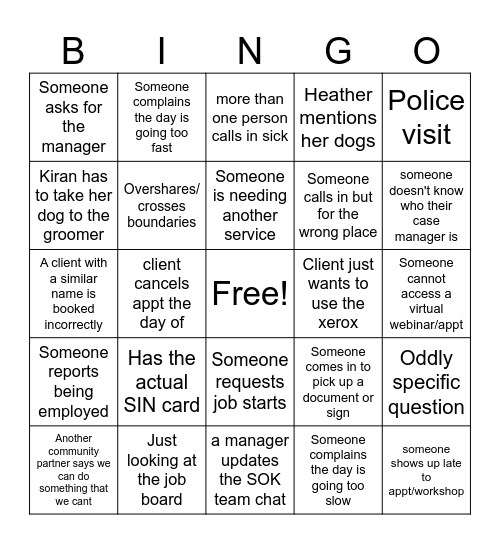 | B | I | N | G | O |
|---|---|---|---|---|
| Someone asks for the manager | Someone complains the day is going too fast | more than one person calls in sick | Heather mentions her dogs | Police visit |
| Kiran has to take her dog to the groomer | Overshares/ crosses boundaries | Someone is needing another service | Someone calls in but for the wrong place | someone doesn't know who their case manager is |
| A client with a similar name is booked incorrectly | client cancels appt the day of | Free! | Client just wants to use the xerox | Someone cannot access a virtual webinar/appt |
| Someone reports being employed | Has the actual SIN card | Someone requests job starts | Someone comes in to pick up a document or sign | Oddly specific question |
| Another community partner says we can do something that we cant | Just looking at the job board | a manager updates the SOK team chat | Someone complains the day is going too slow | someone shows up late to appt/workshop |